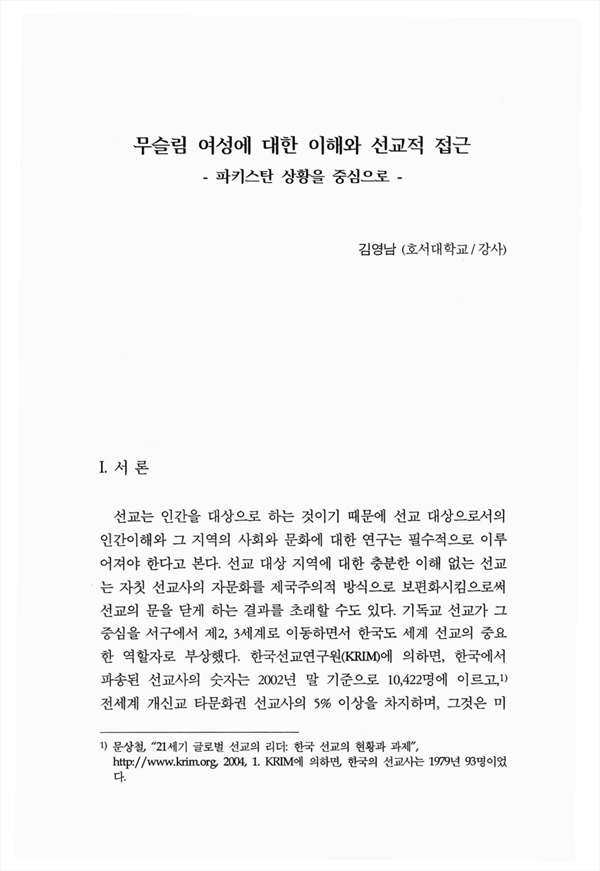 무슬림 여성에 대한 이해와 선교적 접근
- 파키스탄 상황을 중심으로 -

김영남 (호서대학교 / 강사)

I. 서 론

선교는 인간을 대상으로 하는 것이기 때문에 선교 대상으로서의 인간이해와 그 지역의 사회와 문화에 대한 연구는 필수적으로 이루어져야 한다고 본다. 선교 대상 지역에 대한 충분한 이해 없는 선교는 자칫 선교사의 자문화를 제국주의적 방식으로 보편화시킴으로써 선교의 문을 닫게 하는 결과를 초래할 수도 있다. 기독교 선교가 그 중심을 서구에서 제2, 3세계로 이동하면서 한국도 세계 선교의 중요한 역할자로 부상했다. 한국선교연구원(KRIM)에 의하면, 한국에서 파송된 선교사의 숫자는 2002년 말 기준으로 10,422명에 이르고,$^{1)}$ 전세계 개신교 타문화권 선교사의 5% 이상을 차지하며, 그것은 미

1) 문상철, "21세기 글로벌 선교의 리더: 한국 선교의 현황과 과제", http://www.krim.org, 2004, 1. KRIM에 의하면, 한국의 선교사는 1979년 93명이었다.